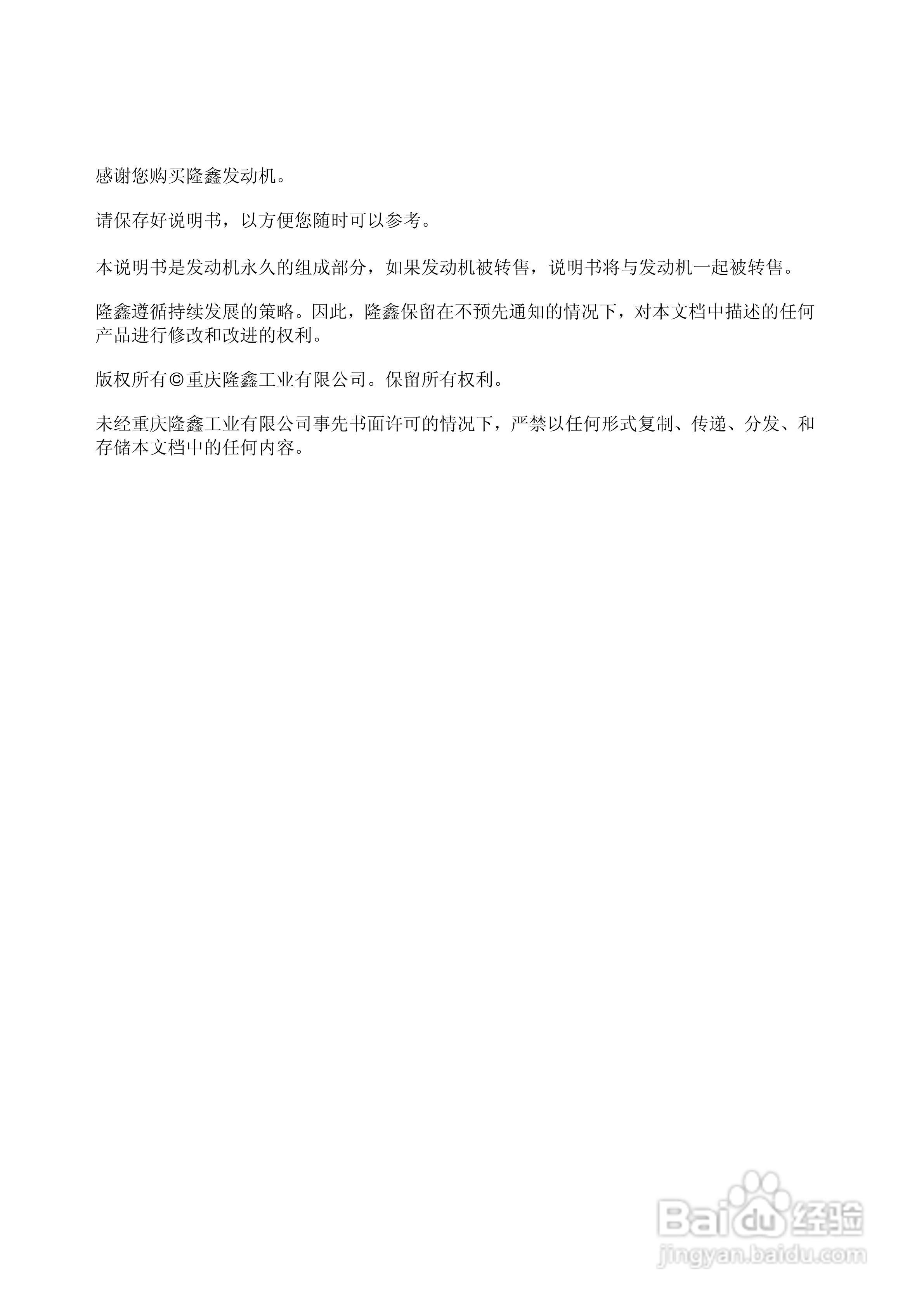 感谢您购买隆鑫发动机。

请保存好说明书，以方便您随时可以参考。

本说明书是发动机永久的组成部分，如果发动机被转售，说明书将与发动机一起被转售。

隆鑫遵循持续发展的策略。因此，隆鑫保留在不预先通知的情况下，对本文档中描述的任何产品进行修改和改进的权利。

版权所有©重庆隆鑫工业有限公司。保留所有权利。

未经重庆隆鑫工业有限公司事先书面许可的情况下，严禁以任何形式复制、传递、分发、和存储本文档中的任何内容。

Baidu经验
jingyan.baidu.com